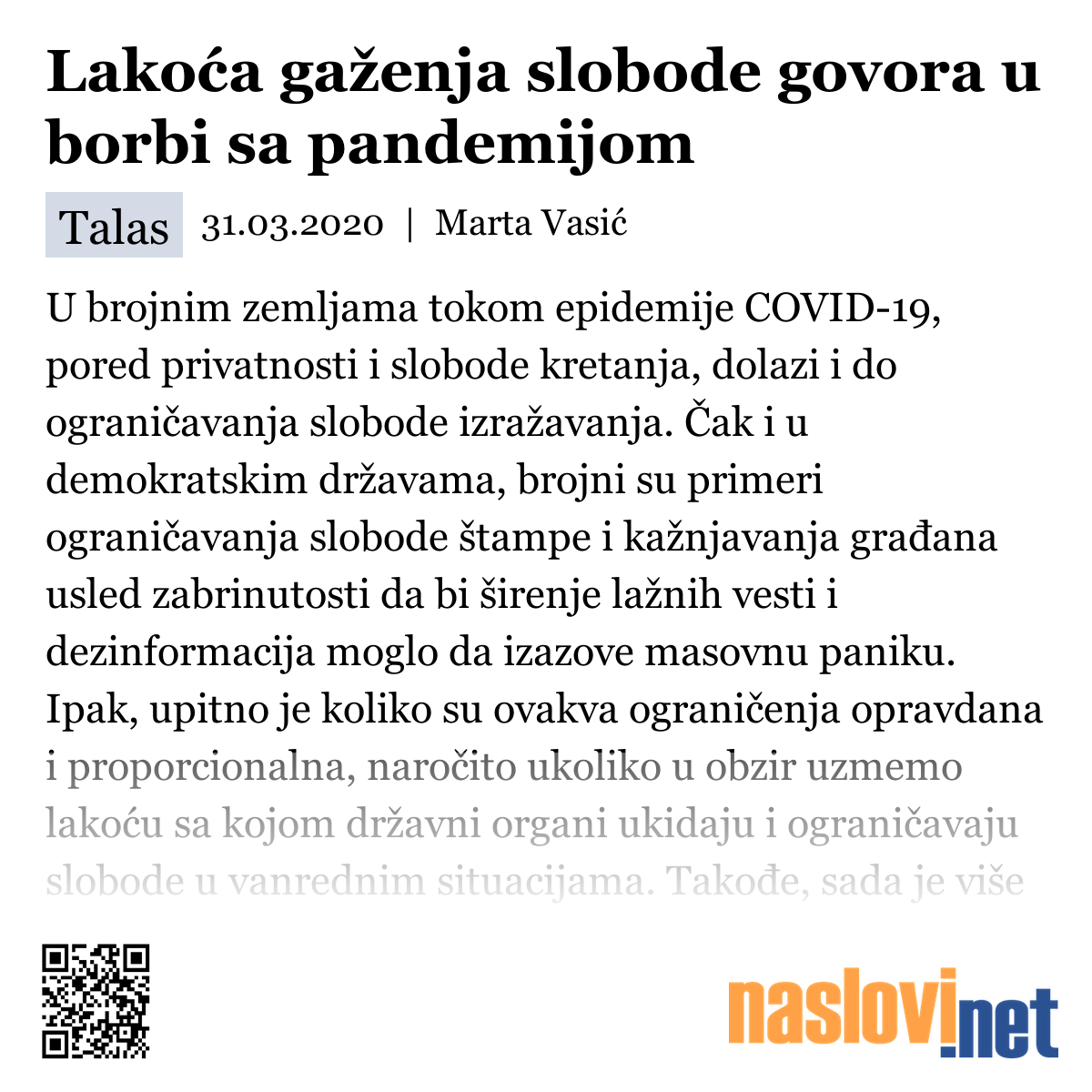 Lakoća gaženja slobode govora u borbi sa pandemijom

Talas 31.03.2020 | Marta Vasić

U brojnim zemljama tokom epidemije COVID-19, pored privatnosti i slobode kretanja, dolazi i do ograničavanja slobode izražavanja. Čak i u demokratskim državama, brojni su primeri ograničavanja slobode štampe i kažnjavanja građana usled zabrinutosti da bi širenje lažnih vesti i dezinformacija moglo da izazove masovnu paniku. Ipak, upitno je koliko su ovakva ograničenja opravdana i proporcionalna, naročito ukoliko u obzir uzmemo lakoću sa kojom državni organi ukidaju i ograničavaju slobode u vanrednim situacijama. Takođe, sada je više

naslovi.net